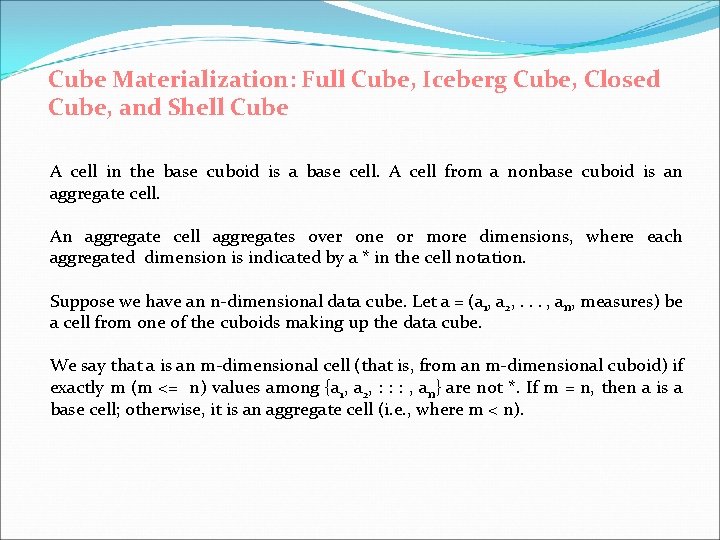 Cube Materialization: Full Cube, Iceberg Cube, Closed Cube, and Shell Cube

A cell in the base cuboid is a base cell. A cell from a nonbase cuboid is an aggregate cell.

An aggregate cell aggregates over one or more dimensions, where each aggregated dimension is indicated by a * in the cell notation.

Suppose we have an n-dimensional data cube. Let a = ($a_1$, $a_2$, . . . , $a_n$, measures) be a cell from one of the cuboids making up the data cube.

We say that a is an m-dimensional cell (that is, from an m-dimensional cuboid) if exactly m (m <= n) values among {$a_1$, $a_2$, : : : , $a_n$} are not *. If m = n, then a is a base cell; otherwise, it is an aggregate cell (i.e., where m < n).